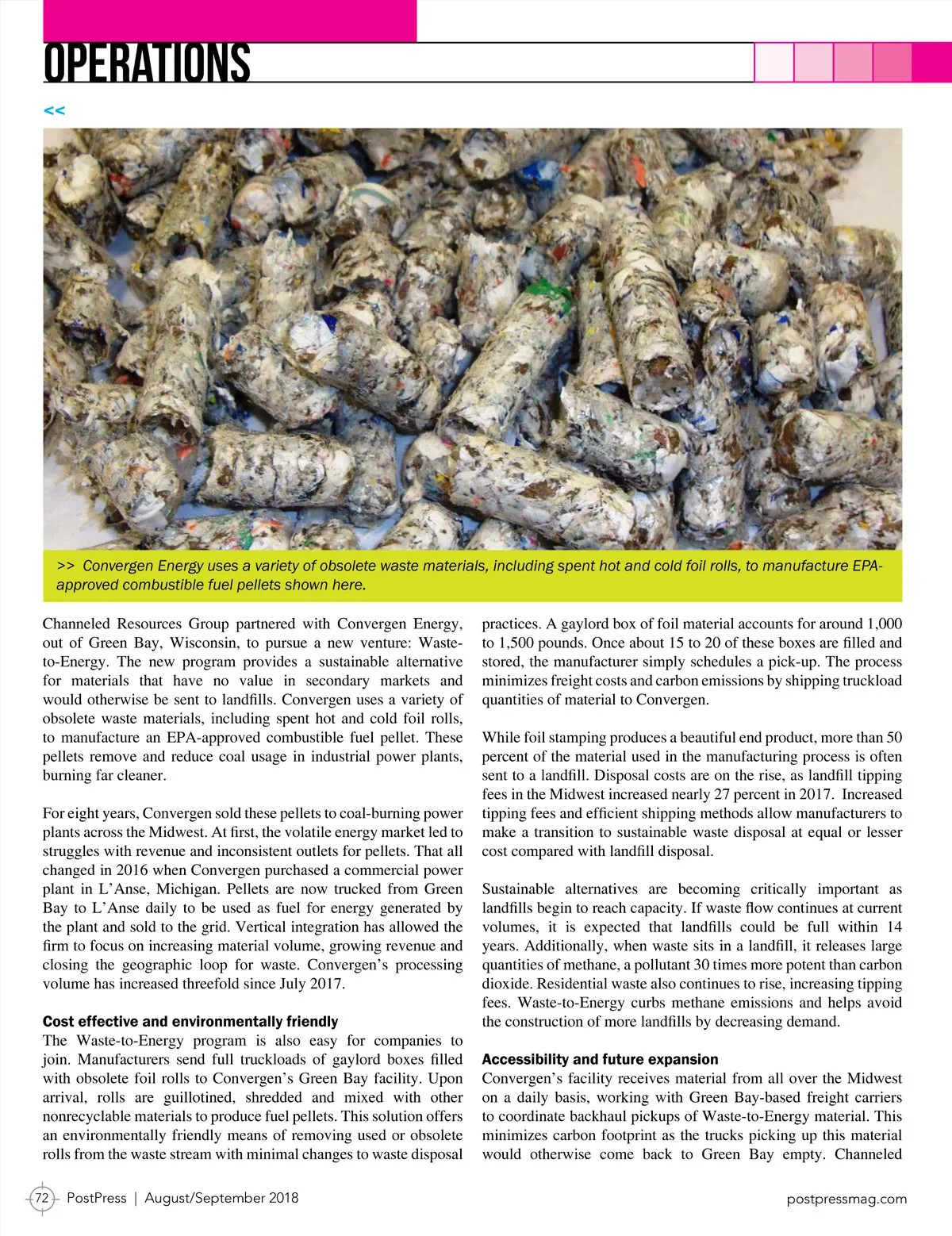 OPERATIONS

<<

>> Convergen Energy uses a variety of obsolete waste materials, including spent hot and cold foil rolls, to manufacture EPA-approved combustible fuel pellets shown here.

Channeled Resources Group partnered with Convergen Energy, out of Green Bay, Wisconsin, to pursue a new venture: Waste-to-Energy. The new program provides a sustainable alternative for materials that have no value in secondary markets and would otherwise be sent to landfills. Convergen uses a variety of obsolete waste materials, including spent hot and cold foil rolls, to manufacture an EPA-approved combustible fuel pellet. These pellets remove and reduce coal usage in industrial power plants, burning far cleaner.

For eight years, Convergen sold these pellets to coal-burning power plants across the Midwest. At first, the volatile energy market led to struggles with revenue and inconsistent outlets for pellets. That all changed in 2016 when Convergen purchased a commercial power plant in L'Anse, Michigan. Pellets are now trucked from Green Bay to L'Anse daily to be used as fuel for energy generated by the plant and sold to the grid. Vertical integration has allowed the firm to focus on increasing material volume, growing revenue and closing the geographic loop for waste. Convergen's processing volume has increased threefold since July 2017.

Cost effective and environmentally friendly
The Waste-to-Energy program is also easy for companies to join. Manufacturers send full truckloads of gaylord boxes filled with obsolete foil rolls to Convergen's Green Bay facility. Upon arrival, rolls are guillotined, shredded and mixed with other nonrecyclable materials to produce fuel pellets. This solution offers an environmentally friendly means of removing used or obsolete rolls from the waste stream with minimal changes to waste disposal practices. A gaylord box of foil material accounts for around 1,000 to 1,500 pounds. Once about 15 to 20 of these boxes are filled and stored, the manufacturer simply schedules a pick-up. The process minimizes freight costs and carbon emissions by shipping truckload quantities of material to Convergen.

While foil stamping produces a beautiful end product, more than 50 percent of the material used in the manufacturing process is often sent to a landfill. Disposal costs are on the rise, as landfill tipping fees in the Midwest increased nearly 27 percent in 2017. Increased tipping fees and efficient shipping methods allow manufacturers to make a transition to sustainable waste disposal at equal or lesser cost compared with landfill disposal.

Sustainable alternatives are becoming critically important as landfills begin to reach capacity. If waste flow continues at current volumes, it is expected that landfills could be full within 14 years. Additionally, when waste sits in a landfill, it releases large quantities of methane, a pollutant 30 times more potent than carbon dioxide. Residential waste also continues to rise, increasing tipping fees. Waste-to-Energy curbs methane emissions and helps avoid the construction of more landfills by decreasing demand.

Accessibility and future expansion
Convergen's facility receives material from all over the Midwest on a daily basis, working with Green Bay-based freight carriers to coordinate backhaul pickups of Waste-to-Energy material. This minimizes carbon footprint as the trucks picking up this material would otherwise come back to Green Bay empty. Channeled

72 PostPress | August/September 2018 postpressmag.com